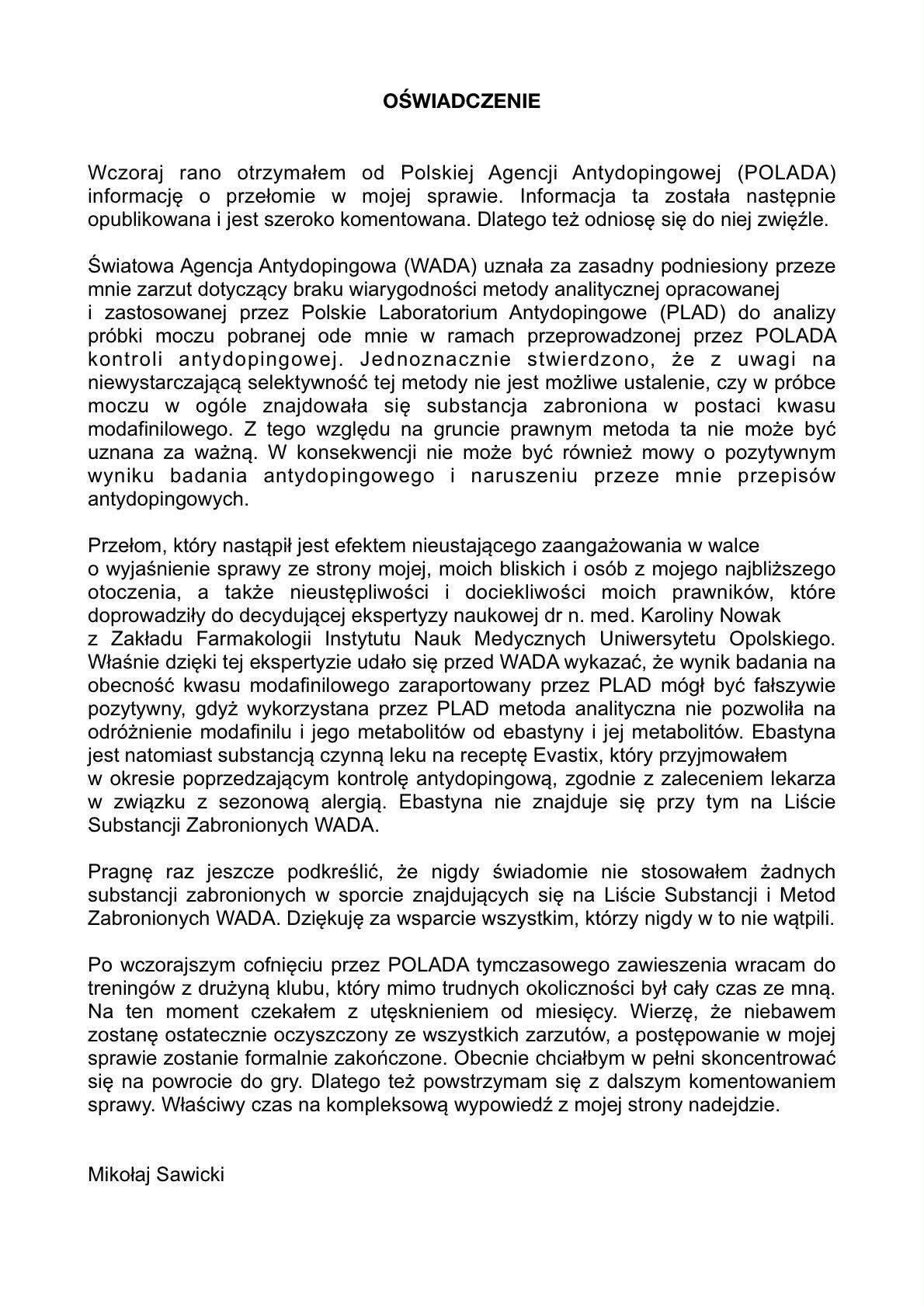 OŚWIADCZENIE

Wczoraj rano otrzymałem od Polskiej Agencji Antydopingowej (POLADA) informację o przełomie w mojej sprawie. Informacja ta została następnie opublikowana i jest szeroko komentowana. Dlatego też odniosę się do niej zwięźle.

Światowa Agencja Antydopingowa (WADA) uznała za zasadny podniesiony przeze mnie zarzut dotyczący braku wiarygodności metody analitycznej opracowanej i zastosowanej przez Polskie Laboratorium Antydopingowe (PLAD) do analizy próbki moczu pobranej ode mnie w ramach przeprowadzonej przez POLADA kontroli antydopingowej. Jednoznacznie stwierdzono, że z uwagi na niewystarczającą selektywność tej metody nie jest możliwe ustalenie, czy w próbce moczu w ogóle znajdowała się substancja zabroniona w postaci kwasu modafinilowego. Z tego względu na gruncie prawnym metoda ta nie może być uznana za ważną. W konsekwencji nie może być również mowy o pozytywnym wyniku badania antydopingowego i naruszeniu przeze mnie przepisów antydopingowych.

Przełom, który nastąpił jest efektem nieustającego zaangażowania w walce o wyjaśnienie sprawy ze strony mojej, moich bliskich i osób z mojego najbliższego otoczenia, a także nieustępliwości i dociekliwości moich prawników, które doprowadziły do decydującej ekspertyzy naukowej dr n. med. Karoliny Nowak z Zakładu Farmakologii Instytutu Nauk Medycznych Uniwersytetu Opolskiego. Właśnie dzięki tej ekspertyzie udało się przed WADA wykazać, że wynik badania na obecność kwasu modafinilowego zaraportowany przez PLAD mógł być fałszywie pozytywny, gdyż wykorzystana przez PLAD metoda analityczna nie pozwoliła na odróżnienie modafinilu i jego metabolitów od ebastyny i jej metabolitów. Ebastyna jest natomiast substancją czynną leku na receptę Evastix, który przyjmowałem w okresie poprzedzającym kontrolę antydopingową, zgodnie z zaleceniem lekarza w związku z sezonową alergią. Ebastyna nie znajduje się przy tym na Liście Substancji Zabronionych WADA.

Pragnę raz jeszcze podkreślić, że nigdy świadomie nie stosowałem żadnych substancji zabronionych w sporcie znajdujących się na Liście Substancji i Metod Zabronionych WADA. Dziękuję za wsparcie wszystkim, którzy nigdy w to nie wątpili.

Po wczorajszym cofnięciu przez POLADA tymczasowego zawieszenia wracam do treningów z drużyną klubu, który mimo trudnych okoliczności był cały czas ze mną. Na ten moment czekałem z utęsknieniem od miesięcy. Wierzę, że niebawem zostanę ostatecznie oczyszczony ze wszystkich zarzutów, a postępowanie w mojej sprawie zostanie formalnie zakończone. Obecnie chciałbym w pełni skoncentrować się na powrocie do gry. Dlatego też powstrzymam się z dalszym komentowaniem sprawy. Właściwy czas na kompleksową wypowiedź z mojej strony nadejdzie.

Mikołaj Sawicki